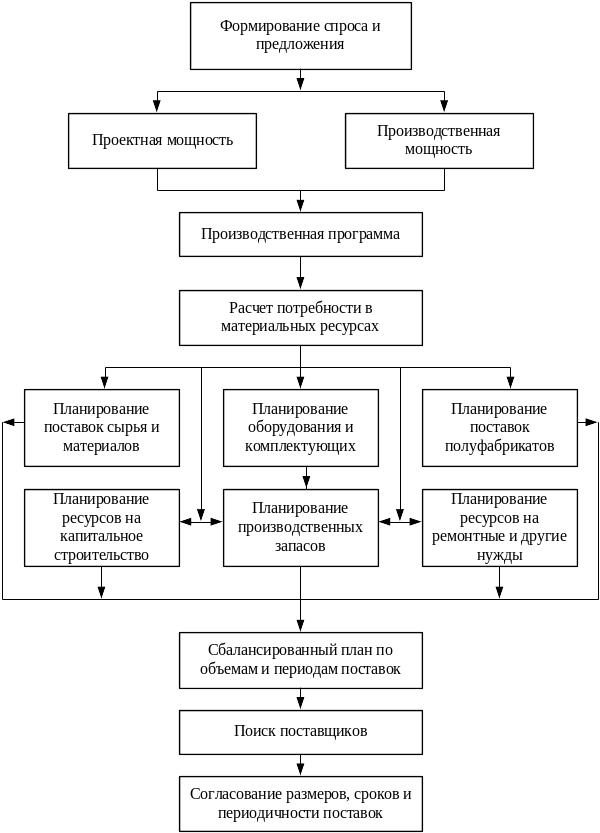 Формирование спроса и предложения

Проектная мощность

Производственная мощность

Производственная программа

Расчет потребности в материальных ресурсах

Планирование поставок сырья и материалов

Планирование оборудования и комплектующих

Планирование поставок полуфабрикатов

Планирование ресурсов на капитальное строительство

Планирование производственных запасов

Планирование ресурсов на ремонтные и другие нужды

Сбалансированный план по объемам и периодам поставок

Поиск поставщиков

Согласование размеров, сроков и периодичности поставок